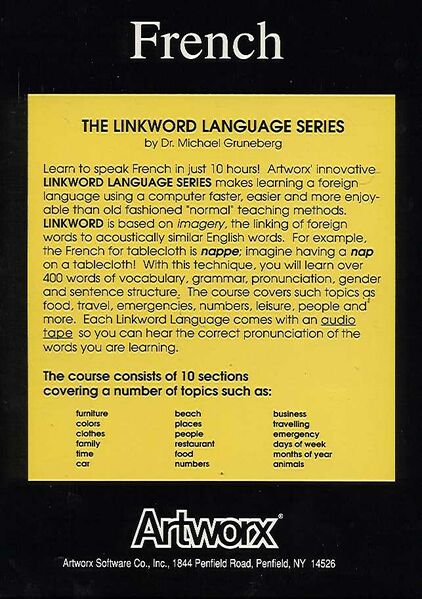 French

THE LINKWORD LANGUAGE SERIES
by Dr. Michael Gruneberg

Learn to speak French in just 10 hours! Artworx' innovative LINKWORD LANGUAGE SERIES makes learning a foreign language using a computer faster, easier and more enjoyable than old fashioned "normal" teaching methods. LINKWORD is based on imagery, the linking of foreign words to acoustically similar English words. For example, the French for tablecloth is nappe; imagine having a nap on a tablecloth! With this technique, you will learn over 400 words of vocabulary, grammar, pronunciation, gender and sentence structure. The course covers such topics as food, travel, emergencies, numbers, leisure, people and more. Each Linkword Language comes with an audio tape so you can hear the correct pronunciation of the words you are learning.

The course consists of 10 sections covering a number of topics such as:

furniture
colors
clothes
family
time
car

beach
places
people
restaurant
food
numbers

business
travelling
emergency
days of week
months of year
animals

Artworx®

Artworx Software Co., Inc., 1844 Penfield Road, Penfield, NY 14526